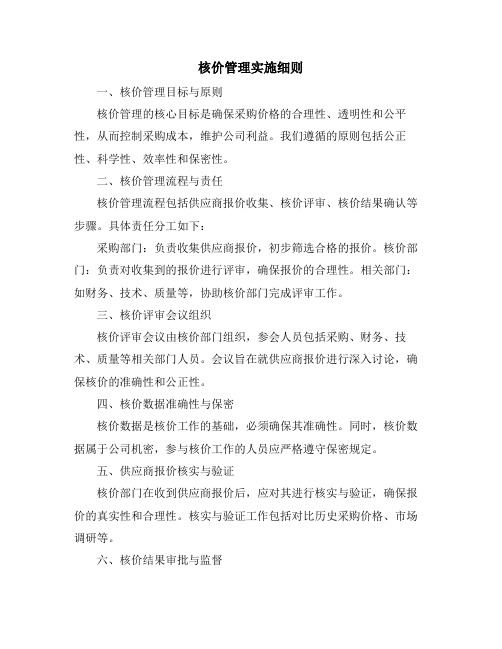 核价管理实施细则

一、核价管理目标与原则

核价管理的核心目标是确保采购价格的合理性、透明性和公平性，从而控制采购成本，维护公司利益。我们遵循的原则包括公正性、科学性、效率性和保密性。

二、核价管理流程与责任

核价管理流程包括供应商报价收集、核价评审、核价结果确认等步骤。具体责任分工如下：

采购部门：负责收集供应商报价，初步筛选合格的报价。核价部门：负责对收集到的报价进行评审，确保报价的合理性。相关部门：如财务、技术、质量等，协助核价部门完成评审工作。

三、核价评审会议组织

核价评审会议由核价部门组织，参会人员包括采购、财务、技术、质量等相关部门人员。会议旨在就供应商报价进行深入讨论，确保核价的准确性和公正性。

四、核价数据准确性与保密

核价数据是核价工作的基础，必须确保其准确性。同时，核价数据属于公司机密，参与核价工作的人员应严格遵守保密规定。

五、供应商报价核实与验证

核价部门在收到供应商报价后，应对其进行核实与验证，确保报价的真实性和合理性。核实与验证工作包括对比历史采购价格、市场调研等。

六、核价结果审批与监督